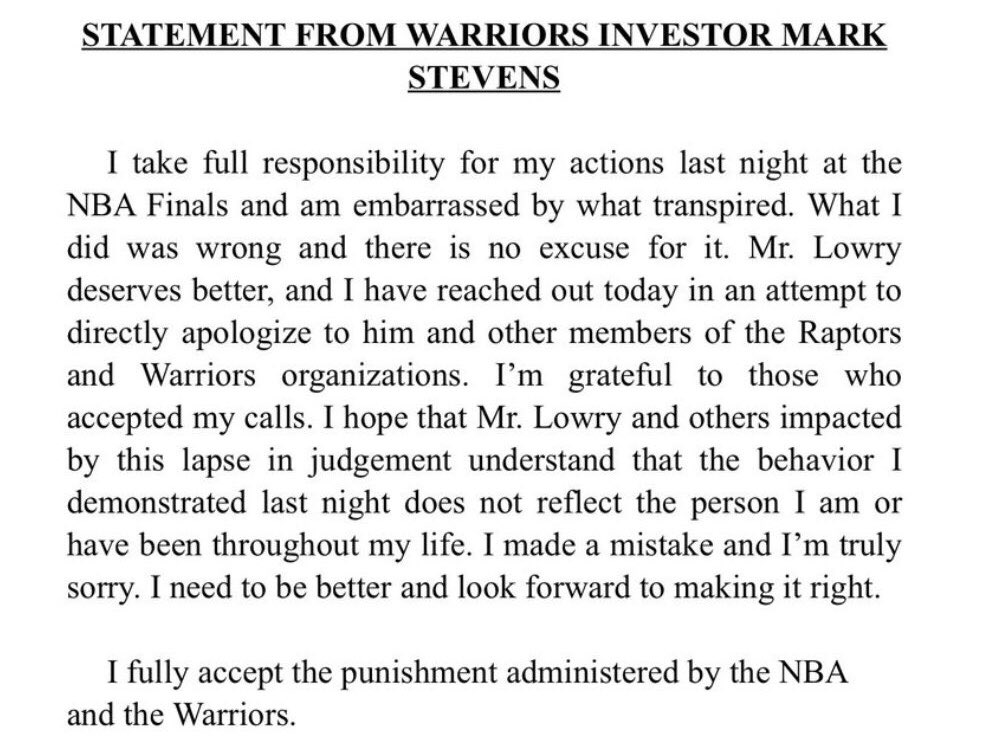 STATEMENT FROM WARRIORS INVESTOR MARK STEVENS

I take full responsibility for my actions last night at the NBA Finals and am embarrassed by what transpired. What I did was wrong and there is no excuse for it. Mr. Lowry deserves better, and I have reached out today in an attempt to directly apologize to him and other members of the Raptors and Warriors organizations. I'm grateful to those who accepted my calls. I hope that Mr. Lowry and others impacted by this lapse in judgement understand that the behavior I demonstrated last night does not reflect the person I am or have been throughout my life. I made a mistake and I'm truly sorry. I need to be better and look forward to making it right.

I fully accept the punishment administered by the NBA and the Warriors.